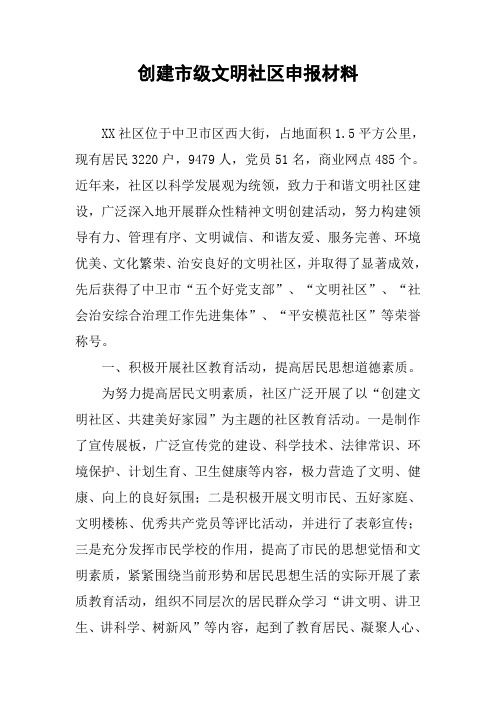 创建市级文明社区申报材料

XX社区位于中卫市区西大街，占地面积1.5平方公里，现有居民3220户，9479人，党员51名，商业网点485个。近年来，社区以科学发展观为统领，致力于和谐文明社区建设，广泛深入地开展群众性精神文明创建活动，努力构建领导有力、管理有序、文明诚信、和谐友爱、服务完善、环境优美、文化繁荣、治安良好的文明社区，并取得了显著成效，先后获得了中卫市“五个好党支部”、“文明社区”、“社会治安综合治理工作先进集体”、“平安模范社区”等荣誉称号。

一、积极开展社区教育活动，提高居民思想道德素质。

为努力提高居民文明素质，社区广泛开展了以“创建文明社区、共建美好家园”为主题的社区教育活动。一是制作了宣传展板，广泛宣传党的建设、科学技术、法律常识、环境保护、计划生育、卫生健康等内容，极力营造了文明、健康、向上的良好氛围；二是积极开展文明市民、五好家庭、文明楼栋、优秀共产党员等评比活动，并进行了表彰宣传；三是充分发挥市民学校的作用，提高了市民的思想觉悟和文明素质，紧紧围绕当前形势和居民思想生活的实际开展了素质教育活动，组织不同层次的居民群众学习“讲文明、讲卫生、讲科学、树新风”等内容，起到了教育居民、凝聚人心、